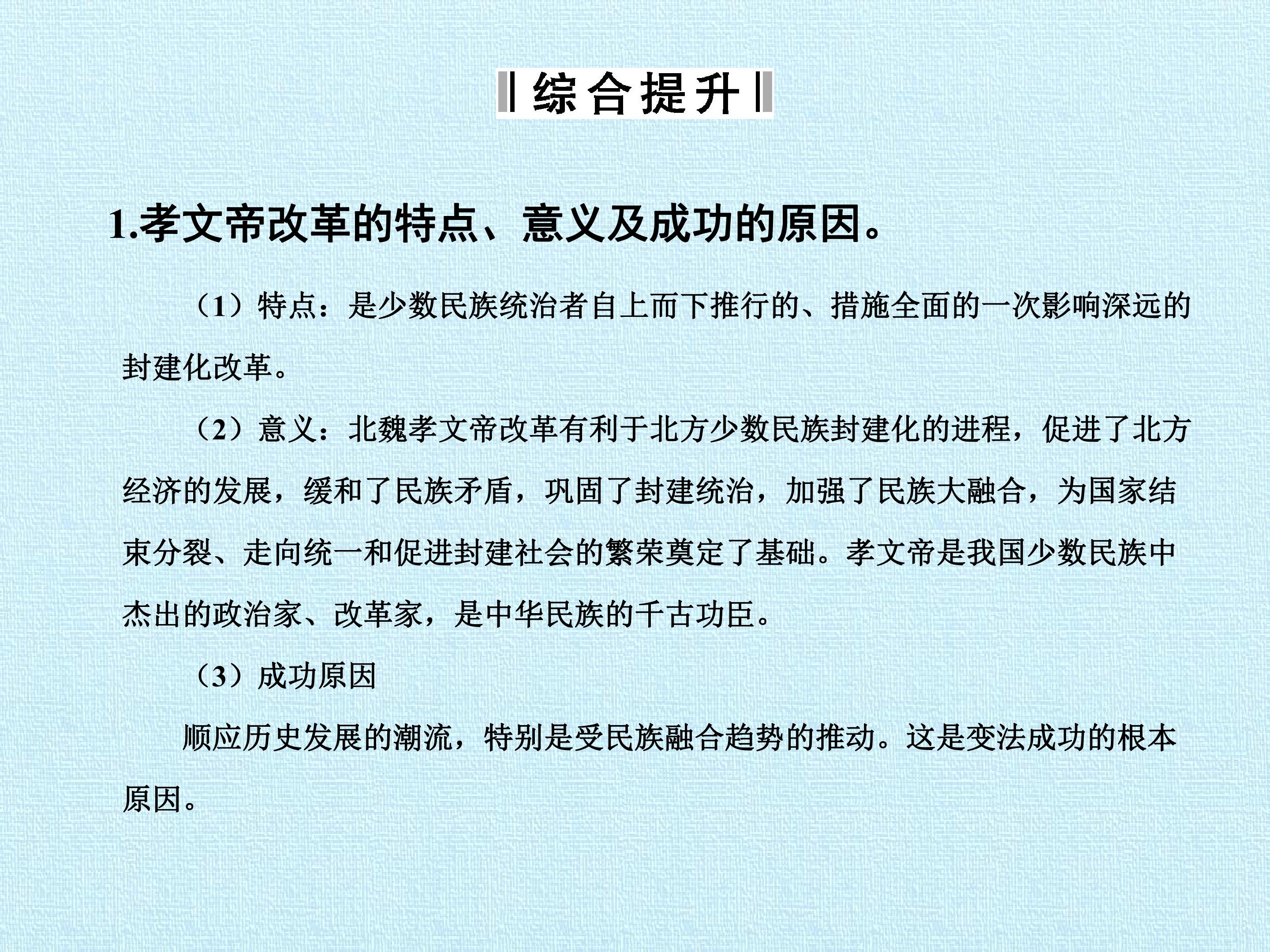 综合提升

1.孝文帝改革的特点、意义及成功的原因。

（1）特点：是少数民族统治者自上而下推行的、措施全面的一次影响深远的封建化改革。

（2）意义：北魏孝文帝改革有利于北方少数民族封建化的进程，促进了北方经济的发展，缓和了民族矛盾，巩固了封建统治，加强了民族大融合，为国家结束分裂、走向统一和促进封建社会的繁荣奠定了基础。孝文帝是我国少数民族中杰出的政治家、改革家，是中华民族的千古功臣。

（3）成功原因

顺应历史发展的潮流，特别是受民族融合趋势的推动。这是变法成功的根本原因。